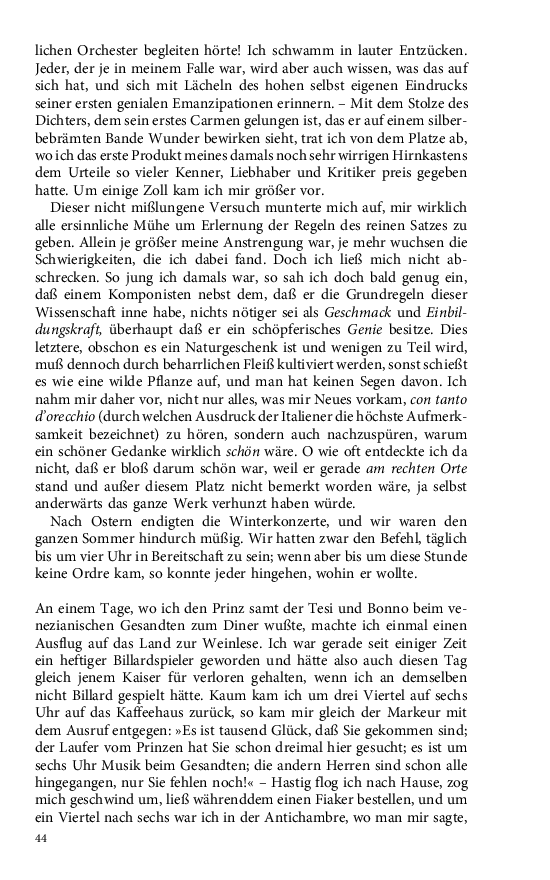 lichen Orchester begleiten hörte! Ich schwamm in lauter Entzücken. Jeder, der je in meinem Falle war, wird aber auch wissen, was das auf sich hat, und sich mit Lächeln des hohen selbst eigenen Eindrucks seiner ersten genialen Emanzipationen erinnern. – Mit dem Stolze des Dichters, dem sein erstes Carmen gelungen ist, das er auf einem silberbebrämten Bande Wunder bewirken sieht, trat ich von dem Platze ab, wo ich das erste Produkt meines damals noch sehr wirrigen Hirnkastens dem Urteile so vieler Kenner, Liebhaber und Kritiker preis gegeben hatte. Um einige Zoll kam ich mir größer vor.

Dieser nicht mißlungene Versuch munterte mich auf, mir wirklich alle ersinnliche Mühe um Erlernung der Regeln des reinen Satzes zu geben. Allein je größer meine Anstrengung war, je mehr wuchsen die Schwierigkeiten, die ich dabei fand. Doch ich ließ mich nicht abschrecken. So jung ich damals war, so sah ich doch bald genug ein, daß einem Komponisten nebst dem, daß er die Grundregeln dieser Wissenschaft inne habe, nichts nötiger sei als Geschmack und Einbildungskraft, überhaupt daß er ein schöpferisches Genie besitze. Dies letztere, obschon es ein Naturgeschenk ist und wenigen zu Teil wird, muß dennoch durch beharrlichen Fleiß kultiviert werden, sonst schießt es wie eine wilde Pflanze auf, und man hat keinen Segen davon. Ich nahm mir daher vor, nicht nur alles, was mir Neues vorkam, con tanto d'orecchio (durch welchen Ausdruck der Italiener die höchste Aufmerksamkeit bezeichnet) zu hören, sondern auch nachzuspüren, warum ein schöner Gedanke wirklich schön wäre. O wie oft entdeckte ich da nicht, daß er bloß darum schön war, weil er gerade am rechten Orte stand und außer diesem Platz nicht bemerkt worden wäre, ja selbst anderwärts das ganze Werk verhunzt haben würde.

Nach Ostern endigten die Winterkonzerte, und wir waren den ganzen Sommer hindurch müßig. Wir hatten zwar den Befehl, täglich bis um vier Uhr in Bereitschaft zu sein; wenn aber bis um diese Stunde keine Ordre kam, so konnte jeder hingehen, wohin er wollte.

An einem Tage, wo ich den Prinz samt der Tesi und Bonno beim venezianischen Gesandten zum Diner wußte, machte ich einmal einen Ausflug auf das Land zur Weinlese. Ich war gerade seit einiger Zeit ein heftiger Billardspieler geworden und hätte also auch diesen Tag gleich jenem Kaiser für verloren gehalten, wenn ich an demselben nicht Billard gespielt hätte. Kaum kam ich um drei Viertel auf sechs Uhr auf das Kaffeehaus zurück, so kam mir gleich der Markeur mit dem Ausruf entgegen: »Es ist tausend Glück, daß Sie gekommen sind; der Laufer vom Prinzen hat Sie schon dreimal hier gesucht; es ist um sechs Uhr Musik beim Gesandten; die andern Herren sind schon alle hingegangen, nur Sie fehlen noch!« – Hastig flog ich nach Hause, zog mich geschwind um, ließ währenddem einen Fiaker bestellen, und um ein Viertel nach sechs war ich in der Antichambre, wo man mir sagte,

44